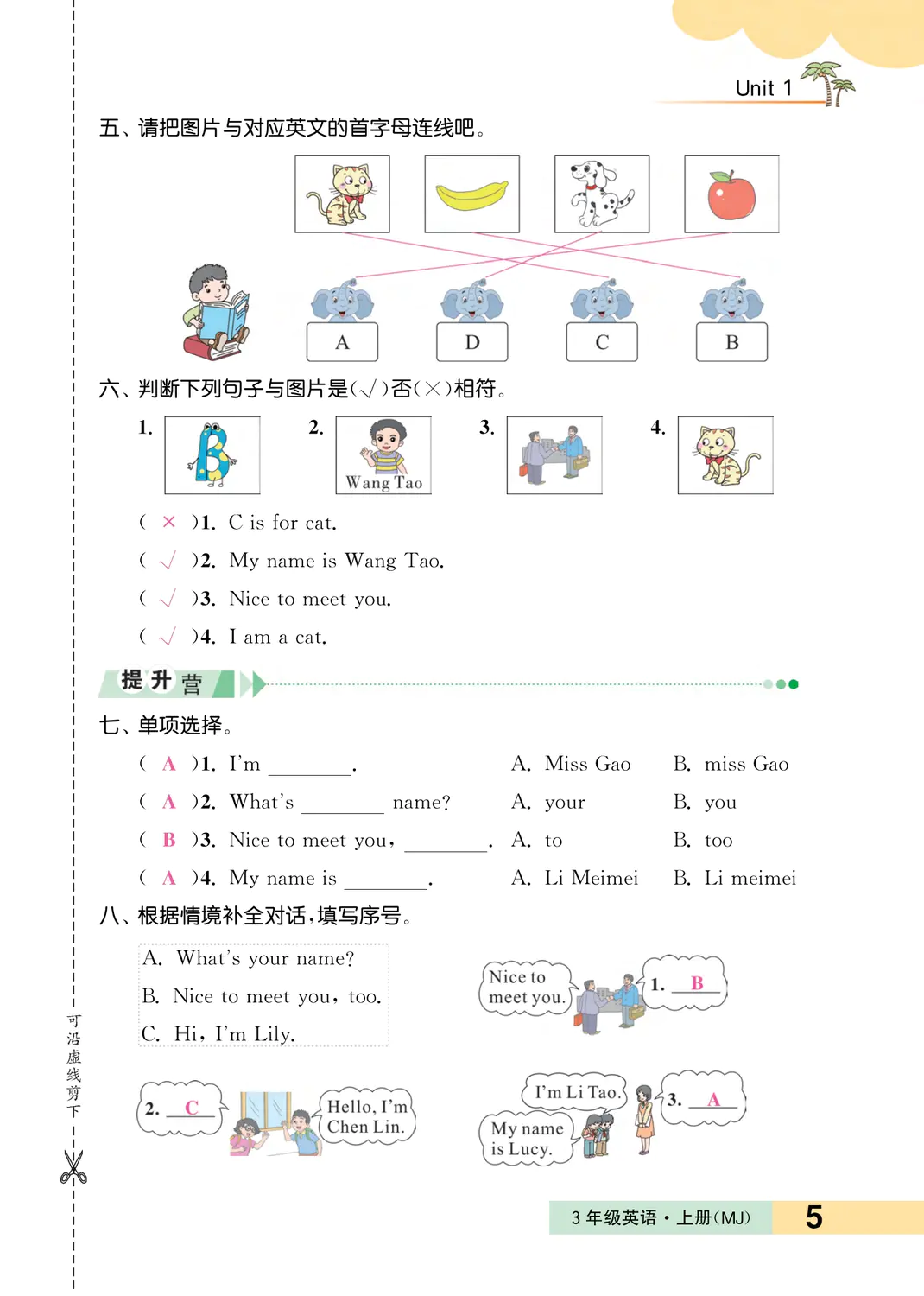 Unit 1

五、请把图片与对应英文的首字母连线吧。

A D C B

六、判断下列句子与图片是(√)否(×)相符。

1. 2. Wang Tao 3. 4.

( × )1. C is for cat.

( √ )2. My name is Wang Tao.

( √ )3. Nice to meet you.

( √ )4. I am a cat.

提升营

七、单项选择。

( A )1. I'm ________. A. Miss Gao B. miss Gao

( A )2. What's ________ name? A. your B. you

( B )3. Nice to meet you, ________. A. to B. too

( A )4. My name is ________. A. Li Meimei B. Li meimei

八、根据情境补全对话,填写序号。

A. What's your name?

B. Nice to meet you, too.

C. Hi, I'm Lily.

Nice to meet you.

1. B

2. C

Hello, I'm Chen Lin.

I'm Li Tao.

My name is Lucy.

3. A

可沿虚线剪下

3 年级英语·上册(MJ) 5